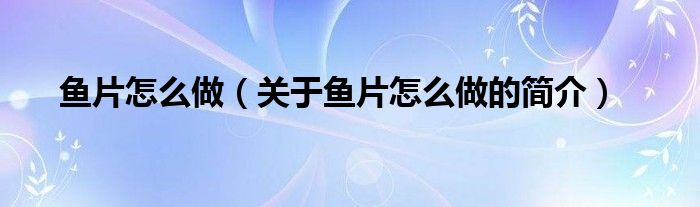 鱼片怎么做（关于鱼片怎么做的简介）